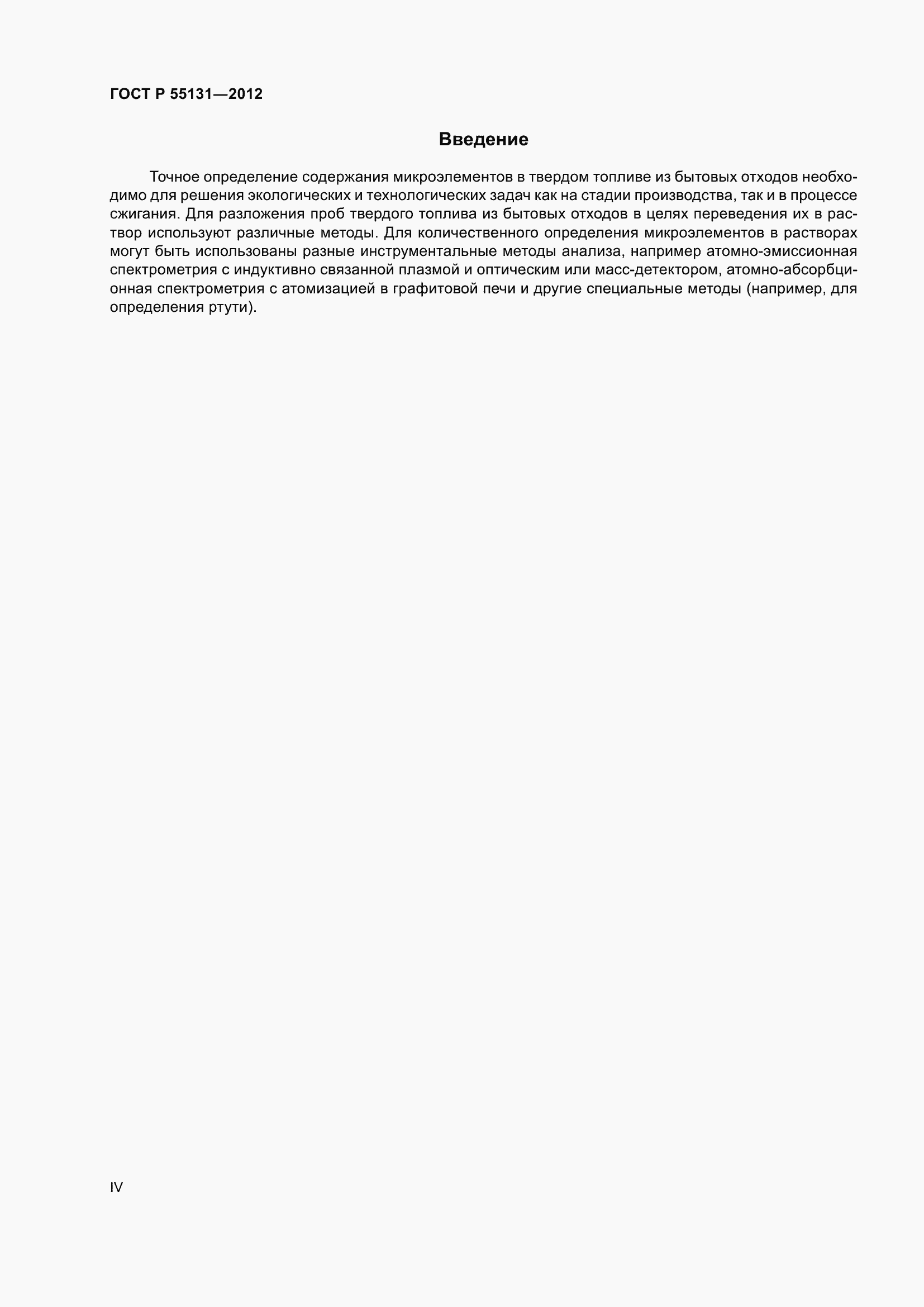 ГОСТ Р 55131—2012

Введение

Точное определение содержания микроэлементов в твердом топливе из бытовых отходов необходимо для решения экологических и технологических задач как на стадии производства, так и в процессе сжигания. Для разложения проб твердого топлива из бытовых отходов в целях переведения их в раствор используют различные методы. Для количественного определения микроэлементов в растворах могут быть использованы разные инструментальные методы анализа, например атомно-эмиссионная спектрометрия с индуктивно связанной плазмой и оптическим или масс-детектором, атомно-абсорбционная спектрометрия с атомизацией в графитовой печи и другие специальные методы (например, для определения ртути).

IV